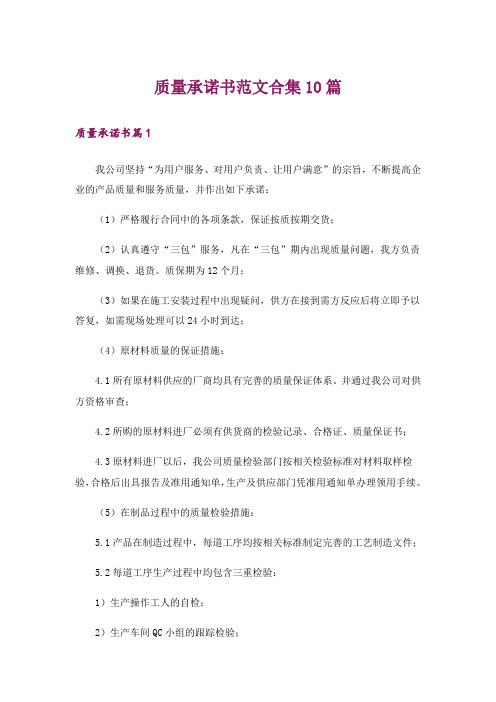 质量承诺书范文合集10篇

质量承诺书篇1

我公司坚持“为用户服务、对用户负责、让用户满意”的宗旨，不断提高企业的产品质量和服务质量，并作出如下承诺：

（1）严格履行合同中的各项条款，保证按质按期交货；

（2）认真遵守“三包”服务，凡在“三包”期内出现质量问题，我方负责维修、调换、退货。质保期为12个月；

（3）如果在施工安装过程中出现疑问，供方在接到需方反应后将立即予以答复，如需现场处理可以24小时到达；

（4）原材料质量的保证措施：

4.1所有原材料供应的厂商均具有完善的质量保证体系。并通过我公司对供方资格审查；

4.2所购的原材料进厂必须有供货商的检验记录、合格证、质量保证书；

4.3原材料进厂以后，我公司质量检验部门按相关检验标准对材料取样检验，合格后出具报告及准用通知单，生产及供应部门凭准用通知单办理领用手续。

（5）在制品过程中的质量检验措施：

5.1产品在制造过程中，每道工序均按相关标准制定完善的工艺制造文件；

5.2每道工序生产过程中均包含三重检验：

1）生产操作工人的自检；

2）生产车间QC小组的跟踪检验；